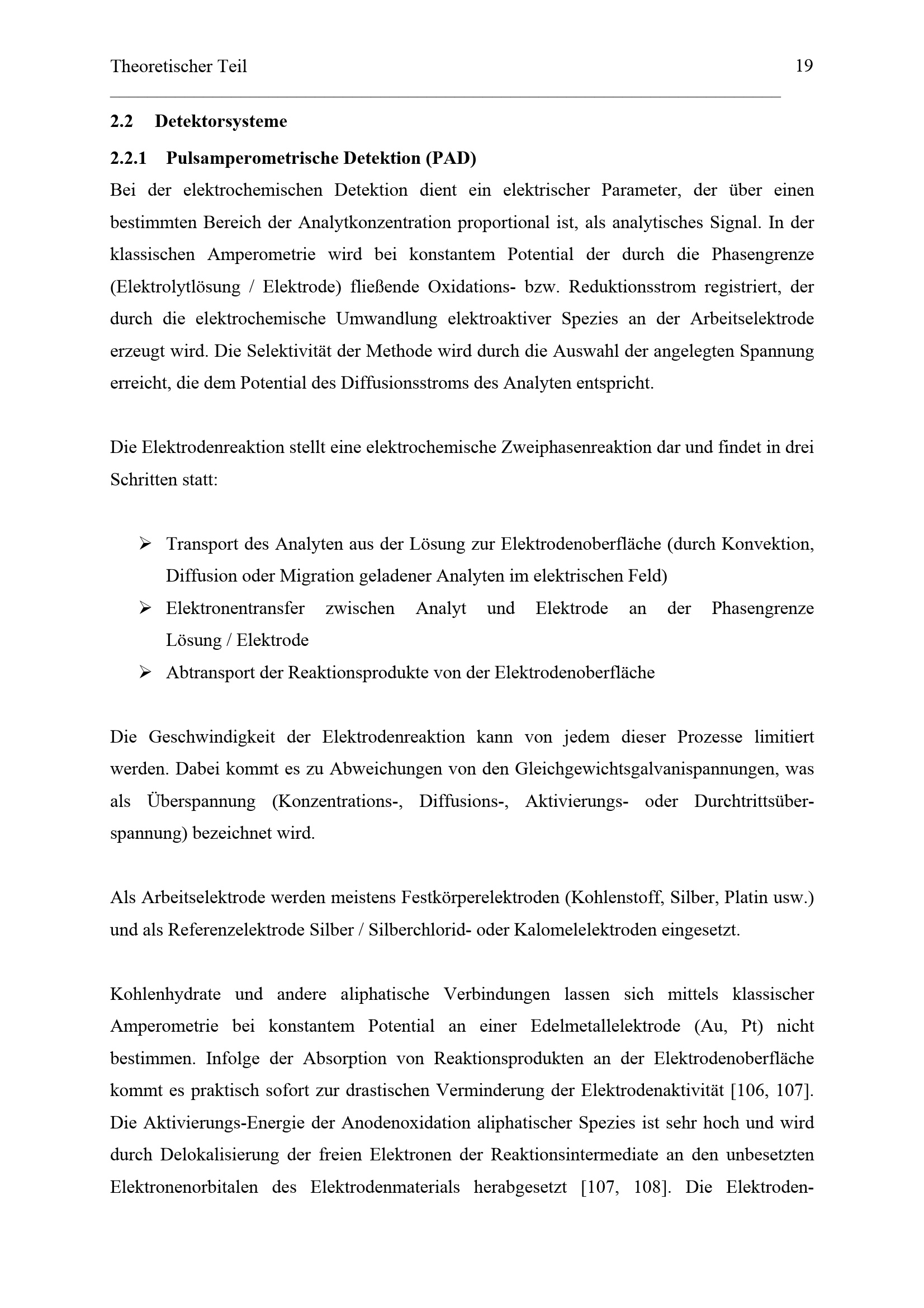 Theoretischer Teil 19

2.2 Detektorsysteme

2.2.1 Pulsamperometrische Detektion (PAD)

Bei der elektrochemischen Detektion dient ein elektrischer Parameter, der über einen bestimmten Bereich der Analytkonzentration proportional ist, als analytisches Signal. In der klassischen Amperometrie wird bei konstantem Potential der durch die Phasengrenze (Elektrolytlösung / Elektrode) fließende Oxidations- bzw. Reduktionsstrom registriert, der durch die elektrochemische Umwandlung elektroaktiver Spezies an der Arbeitselektrode erzeugt wird. Die Selektivität der Methode wird durch die Auswahl der angelegten Spannung erreicht, die dem Potential des Diffusionsstroms des Analyten entspricht.

Die Elektrodenreaktion stellt eine elektrochemische Zweiphasenreaktion dar und findet in drei Schritten statt:

➢ Transport des Analyten aus der Lösung zur Elektrodenoberfläche (durch Konvektion, Diffusion oder Migration geladener Analyten im elektrischen Feld)
➢ Elektronentransfer zwischen Analyt und Elektrode an der Phasengrenze Lösung / Elektrode
➢ Abtransport der Reaktionsprodukte von der Elektrodenoberfläche

Die Geschwindigkeit der Elektrodenreaktion kann von jedem dieser Prozesse limitiert werden. Dabei kommt es zu Abweichungen von den Gleichgewichtsgalvanispannungen, was als Überspannung (Konzentrations-, Diffusions-, Aktivierungs- oder Durchtrittsüberspannung) bezeichnet wird.

Als Arbeitselektrode werden meistens Festkörperelektroden (Kohlenstoff, Silber, Platin usw.) und als Referenzelektrode Silber / Silberchlorid- oder Kalomelelektroden eingesetzt.

Kohlenhydrate und andere aliphatische Verbindungen lassen sich mittels klassischer Amperometrie bei konstantem Potential an einer Edelmetallelektrode (Au, Pt) nicht bestimmen. Infolge der Absorption von Reaktionsprodukten an der Elektrodenoberfläche kommt es praktisch sofort zur drastischen Verminderung der Elektrodenaktivität [106, 107]. Die Aktivierungs-Energie der Anodenoxidation aliphatischer Spezies ist sehr hoch und wird durch Delokalisierung der freien Elektronen der Reaktionsintermediate an den unbesetzten Elektronenorbitalen des Elektrodenmaterials herabgesetzt [107, 108]. Die Elektroden-